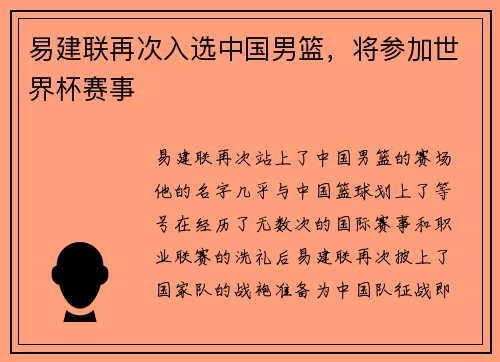 易建联再次入选中国男篮，将参加世界杯赛事

易建联再次站上了中国男篮的赛场他的名字几乎与中国篮球划上了等号在经历了无数次的国际赛事和职业联赛的洗礼后易建联再次披上了国家队的战袍准备为中国队征战即